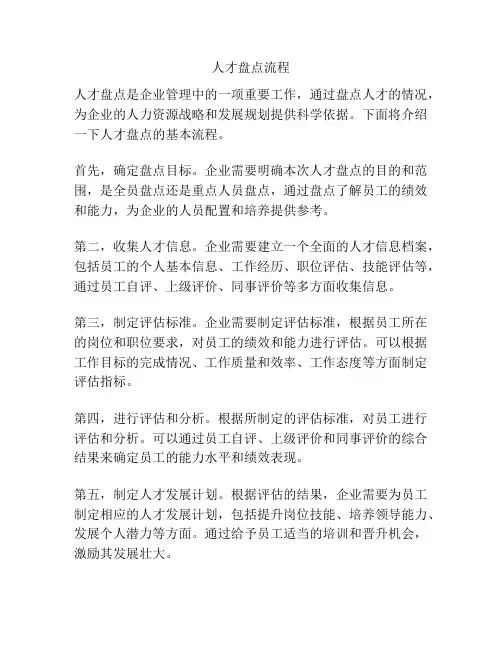 人才盘点流程

人才盘点是企业管理中的一项重要工作，通过盘点人才的情况，为企业的人力资源战略和发展规划提供科学依据。下面将介绍一下人才盘点的基本流程。

首先，确定盘点目标。企业需要明确本次人才盘点的目的和范围，是全员盘点还是重点人员盘点，通过盘点了解员工的绩效和能力，为企业的人员配置和培养提供参考。

第二，收集人才信息。企业需要建立一个全面的人才信息档案，包括员工的个人基本信息、工作经历、职位评估、技能评估等，通过员工自评、上级评价、同事评价等多方面收集信息。

第三，制定评估标准。企业需要制定评估标准，根据员工所在的岗位和职位要求，对员工的绩效和能力进行评估。可以根据工作目标的完成情况、工作质量和效率、工作态度等方面制定评估指标。

第四，进行评估和分析。根据所制定的评估标准，对员工进行评估和分析。可以通过员工自评、上级评价和同事评价的综合结果来确定员工的能力水平和绩效表现。

第五，制定人才发展计划。根据评估的结果，企业需要为员工制定相应的人才发展计划，包括提升岗位技能、培养领导能力、发展个人潜力等方面。通过给予员工适当的培训和晋升机会，激励其发展壮大。